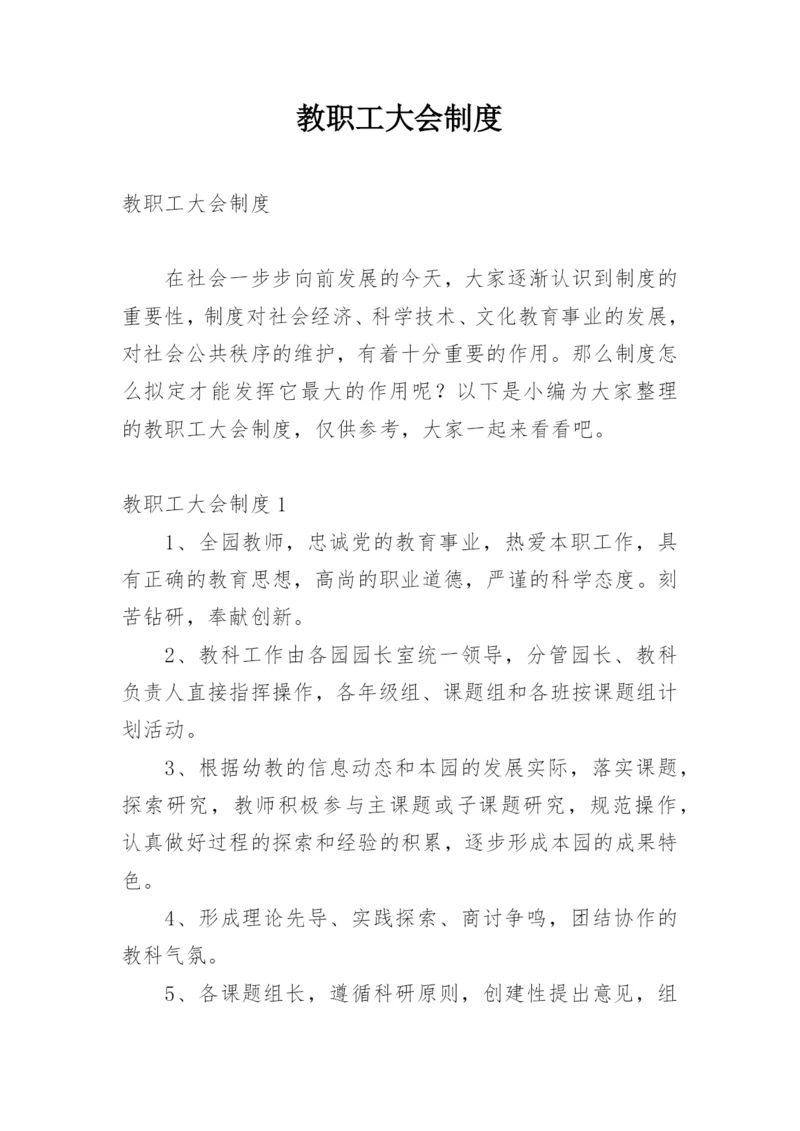 教职工大会制度

教职工大会制度

在社会一步步向前发展的今天，大家逐渐认识到制度的重要性，制度对社会经济、科学技术、文化教育事业的发展，对社会公共秩序的维护，有着十分重要的作用。那么制度怎么拟定才能发挥它最大的作用呢？以下是小编为大家整理的教职工大会制度，仅供参考，大家一起来看看吧。

教职工大会制度 1

1、全园教师，忠诚党的教育事业，热爱本职工作，具有正确的教育思想，高尚的职业道德，严谨的科学态度。刻苦钻研，奉献创新。

2、教科工作由各园园长室统一领导，分管园长、教科负责人直接指挥操作，各年级组、课题组和各班按课题组计划活动。

3、根据幼教的信息动态和本园的发展实际，落实课题，探索研究，教师积极参与主课题或子课题研究，规范操作，认真做好过程的探索和经验的积累，逐步形成本园的成果特色。

4、形成理论先导、实践探索、商讨争鸣，团结协作的教科气氛。

5、各课题组长，遵循科研原则，创建性提出意见，组